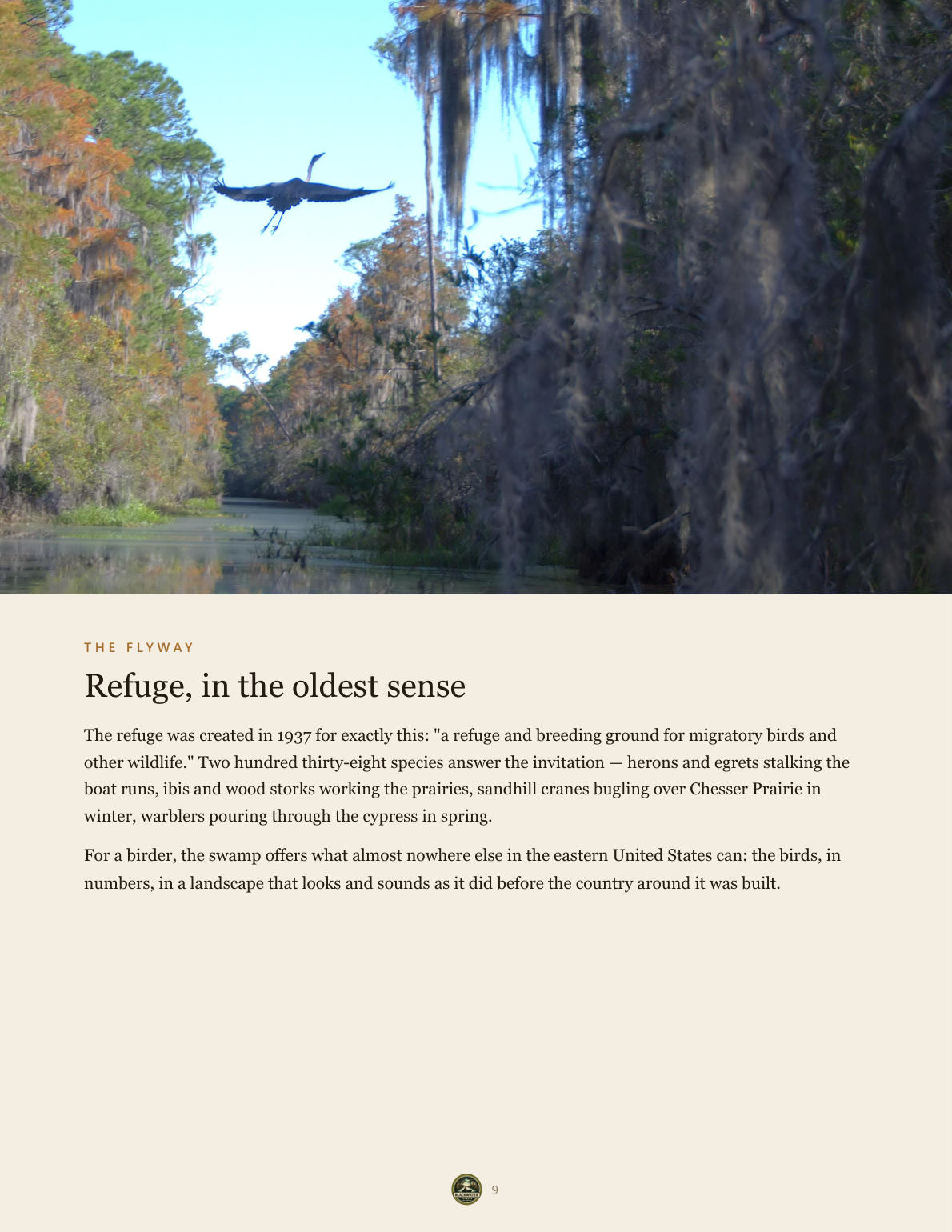 THE FLYWAY

Refuge, in the oldest sense

The refuge was created in 1937 for exactly this: "a refuge and breeding ground for migratory birds and other wildlife." Two hundred thirty-eight species answer the invitation — herons and egrets stalking the boat runs, ibis and wood storks working the prairies, sandhill cranes bugling over Chesser Prairie in winter, warblers pouring through the cypress in spring.

For a birder, the swamp offers what almost nowhere else in the eastern United States can: the birds, in numbers, in a landscape that looks and sounds as it did before the country around it was built.

BLACKWATER

9